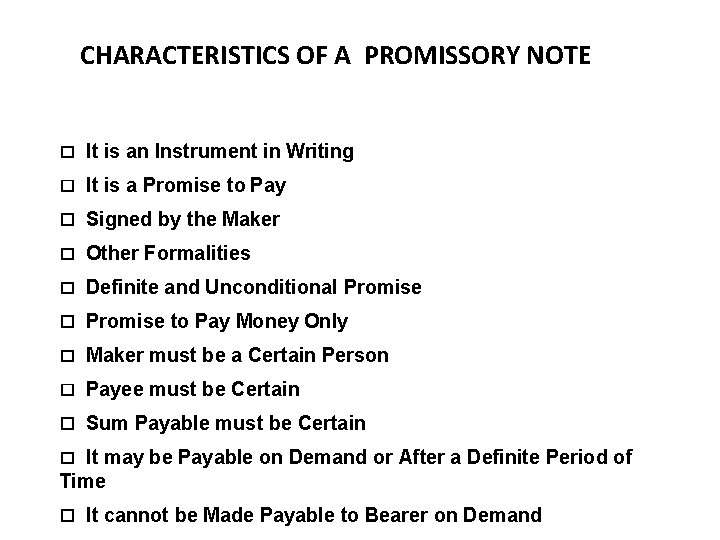 CHARACTERISTICS OF A PROMISSORY NOTE

□ It is an Instrument in Writing
□ It is a Promise to Pay
□ Signed by the Maker
□ Other Formalities
□ Definite and Unconditional Promise
□ Promise to Pay Money Only
□ Maker must be a Certain Person
□ Payee must be Certain
□ Sum Payable must be Certain
□ It may be Payable on Demand or After a Definite Period of Time
□ It cannot be Made Payable to Bearer on Demand